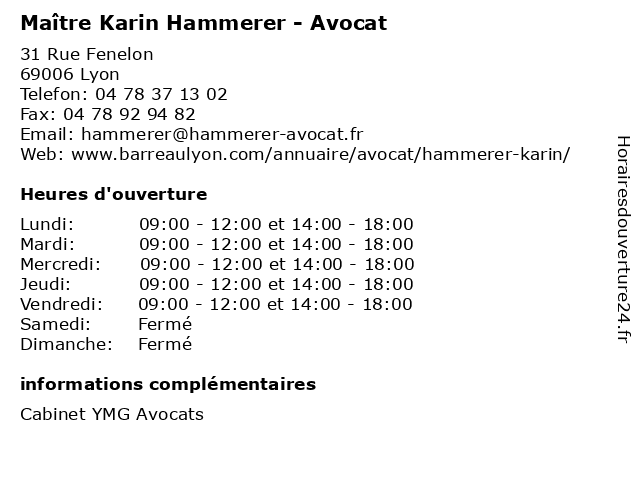 Maître Karin Hammerer - Avocat

31 Rue Fenelon
69006 Lyon
Telefon: 04 78 37 13 02
Fax: 04 78 92 94 82
Email: hammerer@hammerer-avocat.fr
Web: www.barreaulyon.com/annuaire/avocat/hammerer-karin/

Heures d'ouverture

Lundi: 09:00 - 12:00 et 14:00 - 18:00
Mardi: 09:00 - 12:00 et 14:00 - 18:00
Mercredi: 09:00 - 12:00 et 14:00 - 18:00
Jeudi: 09:00 - 12:00 et 14:00 - 18:00
Vendredi: 09:00 - 12:00 et 14:00 - 18:00
Samedi: Fermé
Dimanche: Fermé

informations complémentaires

Cabinet YMG Avocats

Horairesdouverture24.fr